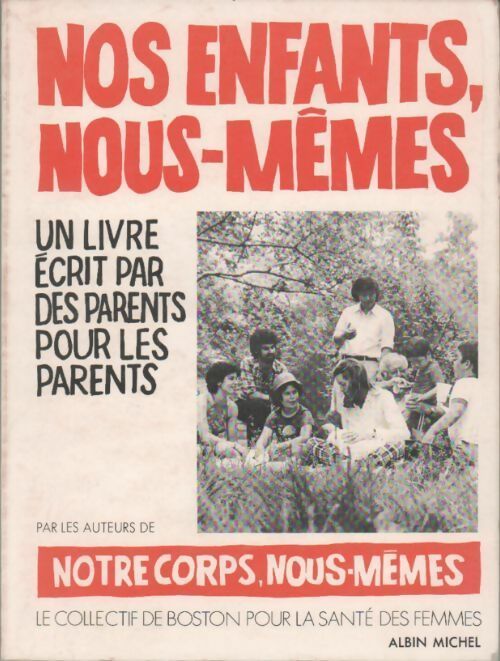 NOS ENFANTS, NOUS-MÊMES

UN LIVRE ÉCRIT PAR DES PARENTS POUR LES PARENTS

PAR LES AUTEURS DE

NOTRE CORPS, NOUS-MÊMES

LE COLLECTIF DE BOSTON POUR LA SANTÉ DES FEMMES

ALBIN MICHEL